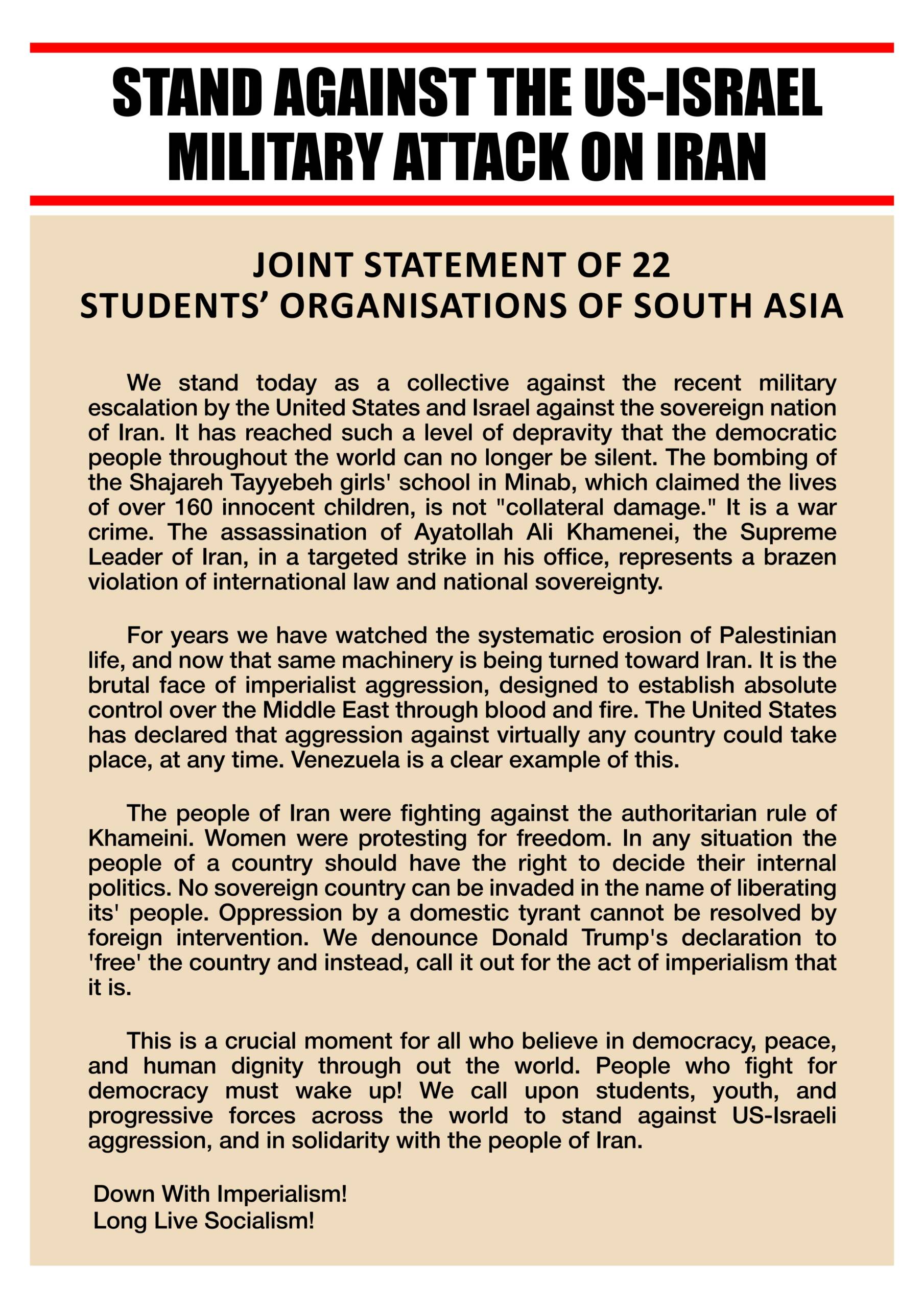 STAND AGAINST THE US-ISRAEL MILITARY ATTACK ON IRAN

JOINT STATEMENT OF 22
STUDENTS' ORGANISATIONS OF SOUTH ASIA

We stand today as a collective against the recent military escalation by the United States and Israel against the sovereign nation of Iran. It has reached such a level of depravity that the democratic people throughout the world can no longer be silent. The bombing of the Shajareh Tayyebeh girls' school in Minab, which claimed the lives of over 160 innocent children, is not "collateral damage." It is a war crime. The assassination of Ayatollah Ali Khamenei, the Supreme Leader of Iran, in a targeted strike in his office, represents a brazen violation of international law and national sovereignty.

For years we have watched the systematic erosion of Palestinian life, and now that same machinery is being turned toward Iran. It is the brutal face of imperialist aggression, designed to establish absolute control over the Middle East through blood and fire. The United States has declared that aggression against virtually any country could take place, at any time. Venezuela is a clear example of this.

The people of Iran were fighting against the authoritarian rule of Khameini. Women were protesting for freedom. In any situation the people of a country should have the right to decide their internal politics. No sovereign country can be invaded in the name of liberating its' people. Oppression by a domestic tyrant cannot be resolved by foreign intervention. We denounce Donald Trump's declaration to 'free' the country and instead, call it out for the act of imperialism that it is.

This is a crucial moment for all who believe in democracy, peace, and human dignity through out the world. People who fight for democracy must wake up! We call upon students, youth, and progressive forces across the world to stand against US-Israeli aggression, and in solidarity with the people of Iran.

Down With Imperialism!
Long Live Socialism!